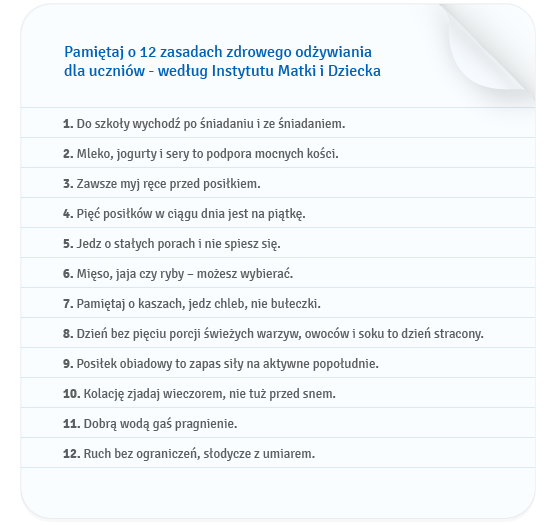 Pamiętaj o 12 zasadach zdrowego odżywiania dla uczniów - według Instytutu Matki i Dziecka

1. Do szkoły wychodź po śniadaniu i ze śniadaniem.

2. Mleko, jogurty i sery to podpora mocnych kości.

3. Zawsze myj ręce przed posiłkiem.

4. Pięć posiłków w ciągu dnia jest na piątkę.

5. Jedz o stałych porach i nie spiesz się.

6. Mięso, jaja czy ryby – możesz wybierać.

7. Pamiętaj o kaszach, jedz chleb, nie bułeczki.

8. Dzień bez pięciu porcji świeżych warzyw, owoców i soku to dzień stracony.

9. Posiłek obiadowy to zapas siły na aktywne popołudnie.

10. Kolację zjadaj wieczorem, nie tuż przed snem.

11. Dobrą wodą gaś pragnienie.

12. Ruch bez ograniczeń, słodycze z umiarem.